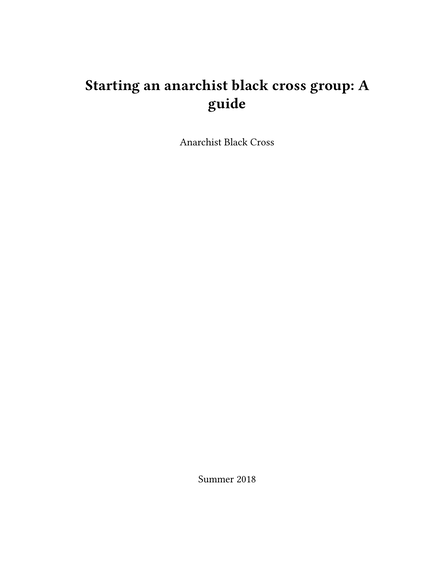 Starting an anarchist black cross group: A guide

Anarchist Black Cross

Summer 2018